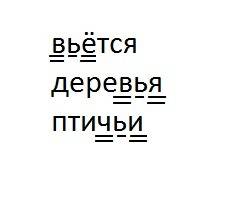 вьётся
деревья
птичьи